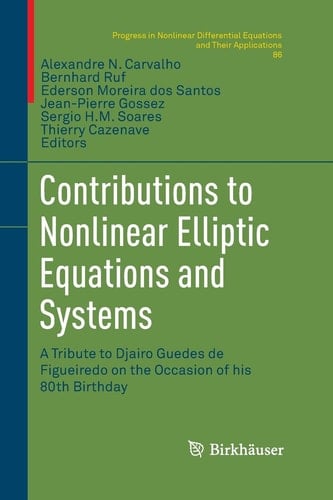 Progress in Nonlinear Differential Equations and Their Applications
86

Alexandre N. Carvalho
Bernhard Ruf
Ederson Moreira dos Santos
Jean-Pierre Gossez
Sergio H.M. Soares
Thierry Cazenave
Editors

Contributions to Nonlinear Elliptic Equations and Systems

A Tribute to Djairo Guedes de Figueiredo on the Occasion of his 80th Birthday

Birkhäuser